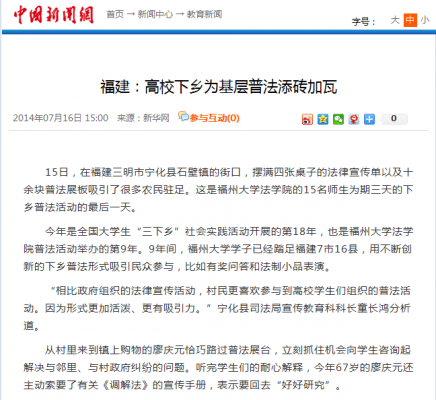 中国新闻网 首页 → 新闻中心 → 教育新闻

字号： 大 中 小

福建：高校下乡为基层普法添砖加瓦

2014年07月16日 15:00 来源：新华网 参与互动(0)

0

15日，在福建三明市宁化县石壁镇的街口，摆满四张桌子的法律宣传单以及十余块普法展板吸引了很多农民驻足。这是福州大学法学院的15名师生为期三天的下乡普法活动的最后一天。

今年是全国大学生“三下乡”社会实践活动开展的第18年，也是福州大学法学院普法活动举办的第9年。9年间，福州大学学子已经踏足福建7市16县，用不断创新的下乡普法形式吸引民众参与，比如有奖问答和法制小品表演。

“相比政府组织的法律宣传活动，村民更喜欢参与到高校学生们组织的普法活动。因为形式更加活泼、更有吸引力。”宁化县司法局宣传教育科科长童长鸿分析道。

从村里来到镇上购物的廖庆元恰巧路过普法展台，立刻抓住机会向学生咨询起解决与邻里、与村政府纠纷的问题。听完学生们的耐心解释，今年67岁的廖庆元还主动索要了有关《调解法》的宣传手册，表示要回去“好好研究”。